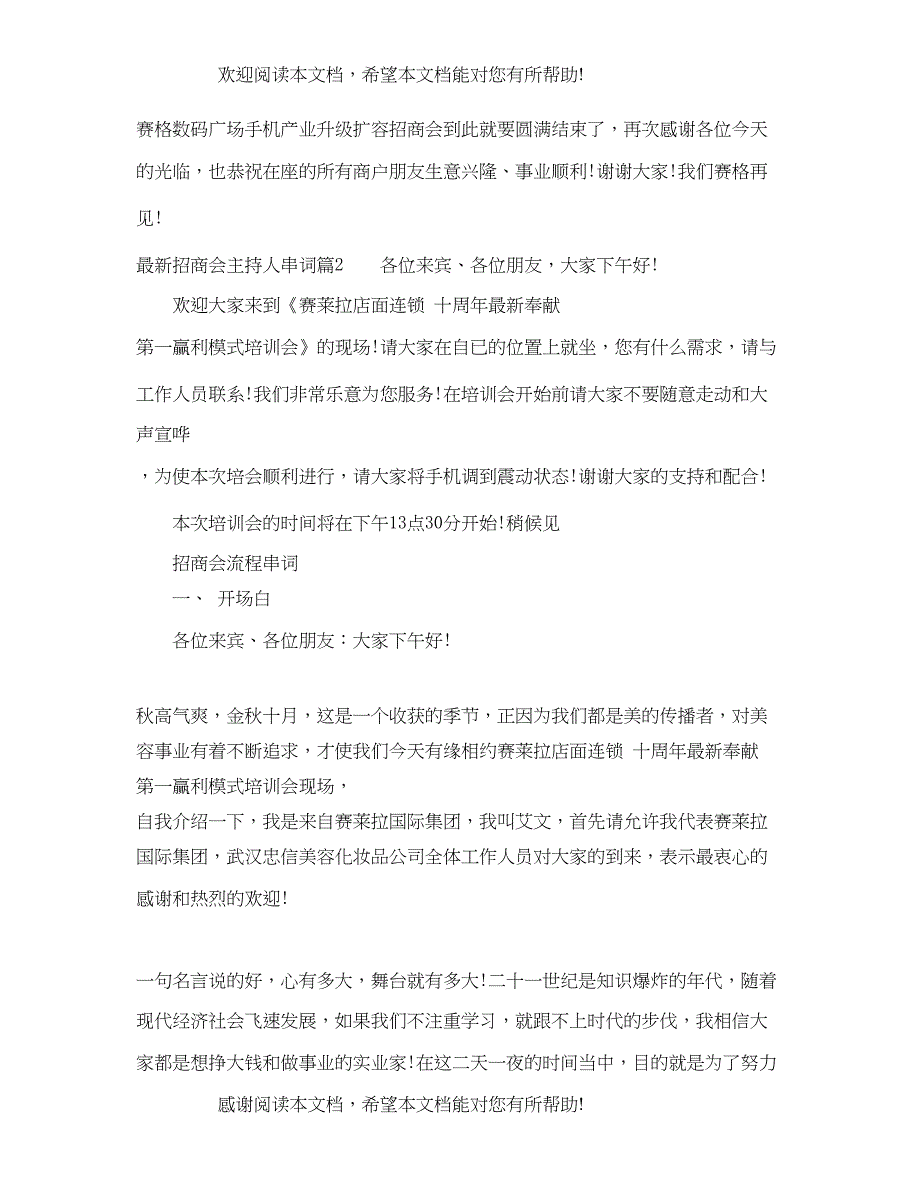 欢迎阅读本文档，希望本文档能对您有所帮助!

赛格数码广场手机产业升级扩容招商会到此就要圆满结束了，再次感谢各位今天的光临，也恭祝在座的所有商户朋友生意兴隆、事业顺利！谢谢大家！我们赛格再见！

最新招商会主持人串词篇2　　各位来宾、各位朋友，大家下午好！

欢迎大家来到《赛莱拉店面连锁 十周年最新奉献 第一赢利模式培训会》的现场！请大家在自已的位置上就坐，您有什么需求，请与工作人员联系！我们非常乐意为您服务！在培训会开始前请大家不要随意走动和大声宣哗

，为使本次培会顺利进行，请大家将手机调到震动状态！谢谢大家的支持和配合！

本次培训会的时间将在下午13点30分开始！稍候见

招商会流程串词

一、　开场白

各位来宾、各位朋友：大家下午好！

秋高气爽，金秋十月，这是一个收获的季节，正因为我们都是美的传播者，对美容事业有着不断追求，才使我们今天有缘相约赛莱拉店面连锁 十周年最新奉献 第一赢利模式培训会现场，

自我介绍一下，我是来自赛莱拉国际集团，我叫艾文，首先请允许我代表赛莱拉国际集团，武汉忠信美容化妆品公司全体工作人员对大家的到来，表示最衷心的感谢和热烈的欢迎！

一句名言说的好，心有多大，舞台就有多大！二十一世纪是知识爆炸的年代，随着现代经济社会飞速发展，如果我们不注重学习，就跟不上时代的步伐，我相信大家都是想挣大钱和做事业的实业家！在这二天一夜的时间当中，目的就是为了努力

感谢阅读本文档，希望本文档能对您有所帮助!